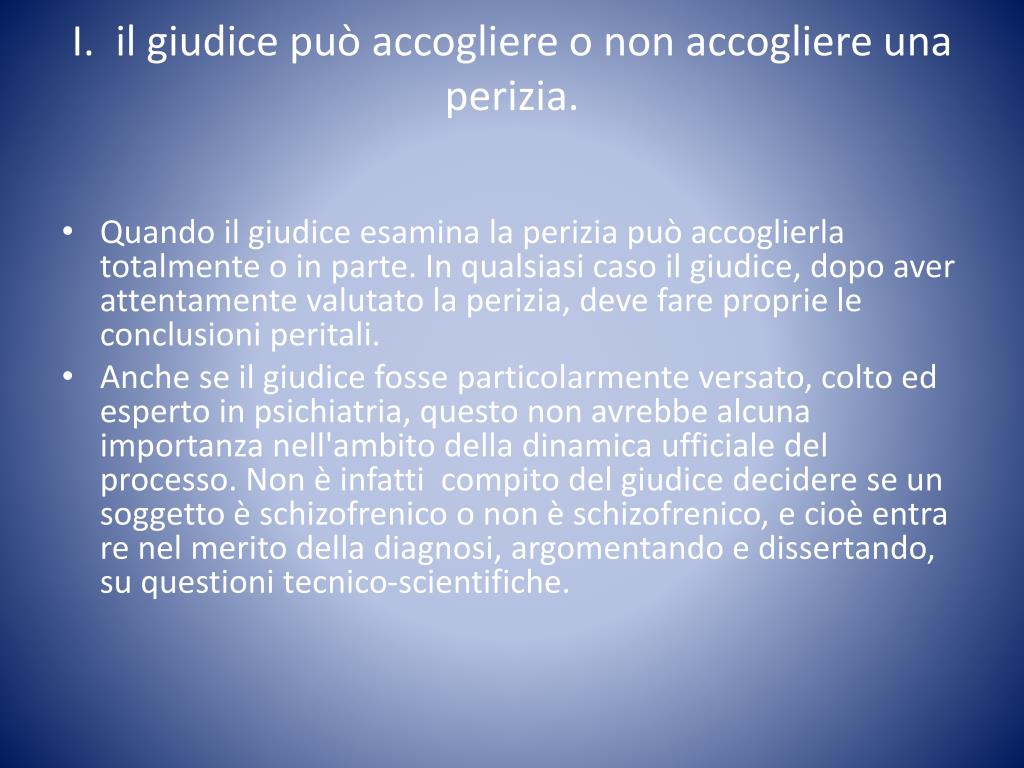 I. il giudice può accogliere o non accogliere una perizia.

• Quando il giudice esamina la perizia può accoglierla totalmente o in parte. In qualsiasi caso il giudice, dopo aver attentamente valutato la perizia, deve fare proprie le conclusioni peritali.
• Anche se il giudice fosse particolarmente versato, colto ed esperto in psichiatria, questo non avrebbe alcuna importanza nell'ambito della dinamica ufficiale del processo. Non è infatti compito del giudice decidere se un soggetto è schizofrenico o non è schizofrenico, e cioè entra re nel merito della diagnosi, argomentando e dissertando, su questioni tecnico-scientifiche.